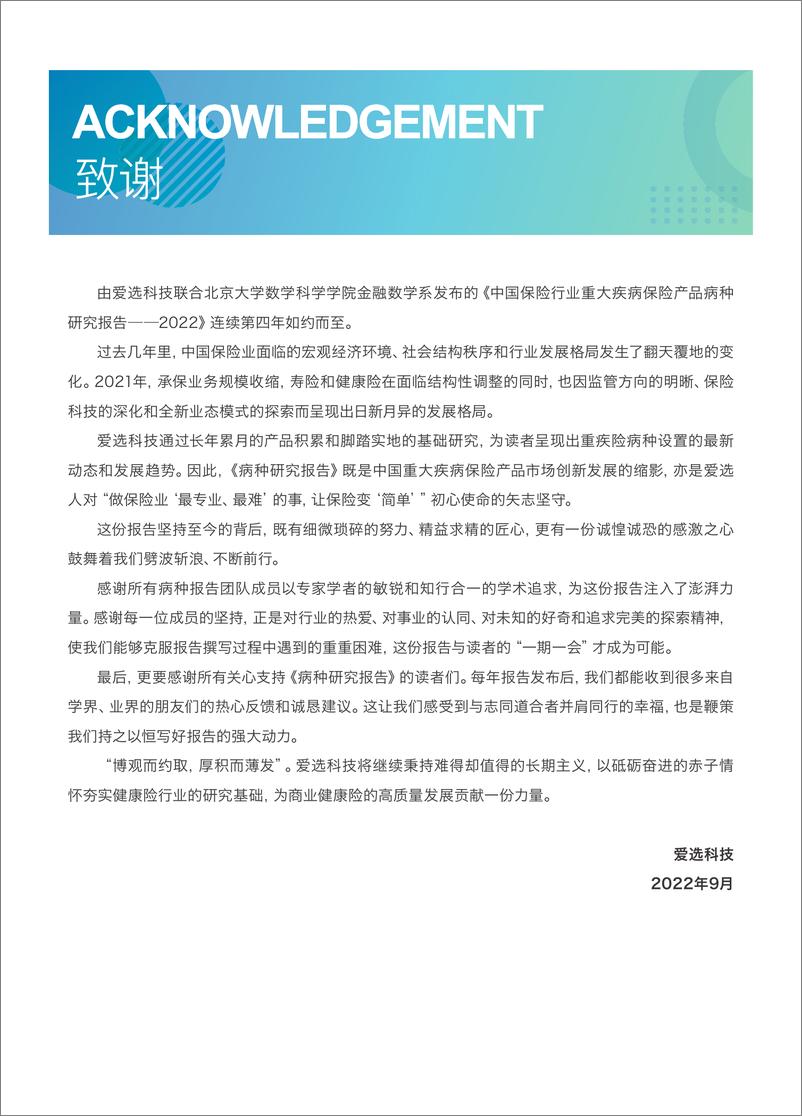 ACKNOWLEDGEMENT
致谢

由爱选科技联合北京大学数学科学学院金融数学系发布的《中国保险行业重大疾病保险产品病种研究报告——2022》连续第四年如约而至。

过去几年里，中国保险业面临的宏观经济环境、社会结构秩序和行业发展格局发生了翻天覆地的变化。2021年，承保业务规模收缩，寿险和健康险在面临结构性调整的同时，也因监管方向的明晰、保险科技的深化和全新业态模式的探索而呈现出日新月异的发展格局。

爱选科技通过长年累月的产品积累和脚踏实地的基础研究，为读者呈现出重疾险病种设置的最新动态和发展趋势。因此，《病种研究报告》既是中国重大疾病保险产品市场创新发展的缩影，亦是爱选人对“做保险业‘最专业、最难’的事，让保险变‘简单’”初心使命的矢志坚守。

这份报告坚持至今的背后，既有细微琐碎的努力、精益求精的匠心，更有一份诚惶诚恐的感激之心鼓舞着我们劈波斩浪、不断前行。

感谢所有病种报告团队成员以专家学者的敏锐和知行合一的学术追求，为这份报告注入了澎湃力量。感谢每一位成员的坚持，正是对行业的热爱、对事业的认同、对未知的好奇和追求完美的探索精神，使我们能够克服报告撰写过程中遇到的重重困难，这份报告与读者的“一期一会”才成为可能。

最后，更要感谢所有关心支持《病种研究报告》的读者们。每年报告发布后，我们都能收到很多来自学界、业界的朋友们的热心反馈和诚恳建议。这让我们感受到与志同道合者并肩同行的幸福，也是鞭策我们持之以恒写好报告的强大动力。

“博观而约取，厚积而薄发”。爱选科技将继续秉持难得却值得的长期主义，以砥砺奋进的赤子情怀夯实健康险行业的研究基础，为商业健康险的高质量发展贡献一份力量。

爱选科技
2022年9月